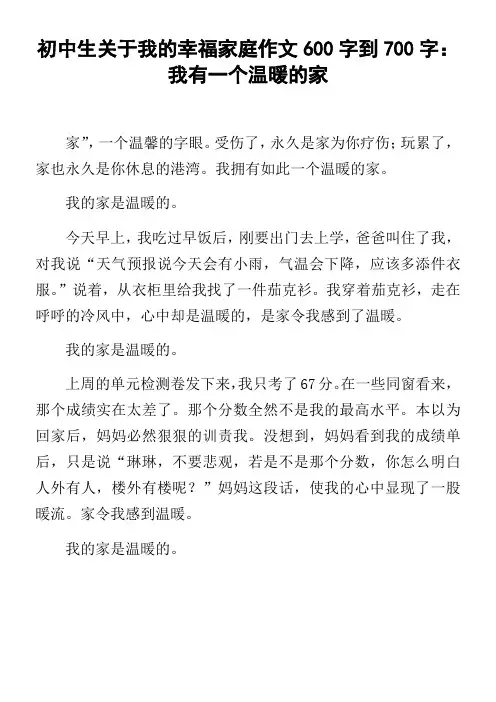 初中生关于我的幸福家庭作文 600 字到 700 字：我有一个温暖的家

家”，一个温馨的字眼。受伤了，永久是家为你疗伤；玩累了，家也永久是你休息的港湾。我拥有如此一个温暖的家。

我的家是温暖的。

今天早上，我吃过早饭后，刚要出门去上学，爸爸叫住了我，对我说“天气预报说今天会有小雨，气温会下降，应该多添件衣服。”说着，从衣柜里给我找了一件茄克衫。我穿着茄克衫，走在呼呼的冷风中，心中却是温暖的，是家令我感到了温暖。

我的家是温暖的。

上周的单元检测卷发下来，我只考了 67 分。在一些同窗看来，那个成绩实在太差了。那个分数全然不是我的最高水平。本以为回家后，妈妈必然狠狠的训责我。没想到，妈妈看到我的成绩单后，只是说“琳琳，不要悲观，若是不是那个分数，你怎么明白人外有人，楼外有楼呢？”妈妈这段话，使我的心中显现了一股暖流。家令我感到温暖。

我的家是温暖的。